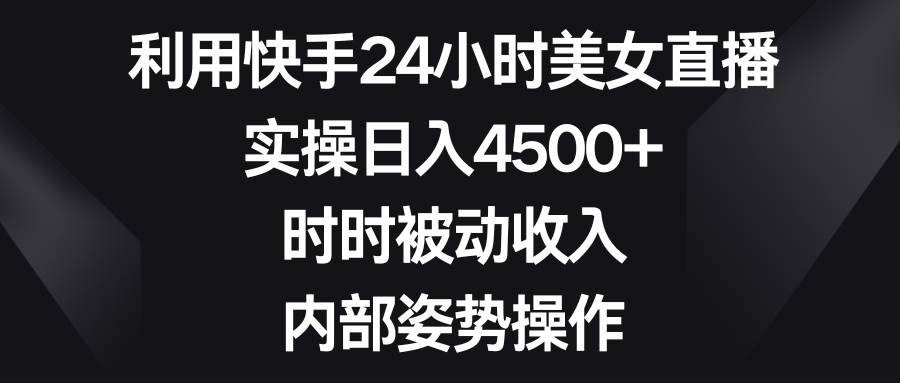 利用快手24小时美女直播
实操日入4500+
时时被动收入
内部姿势操作